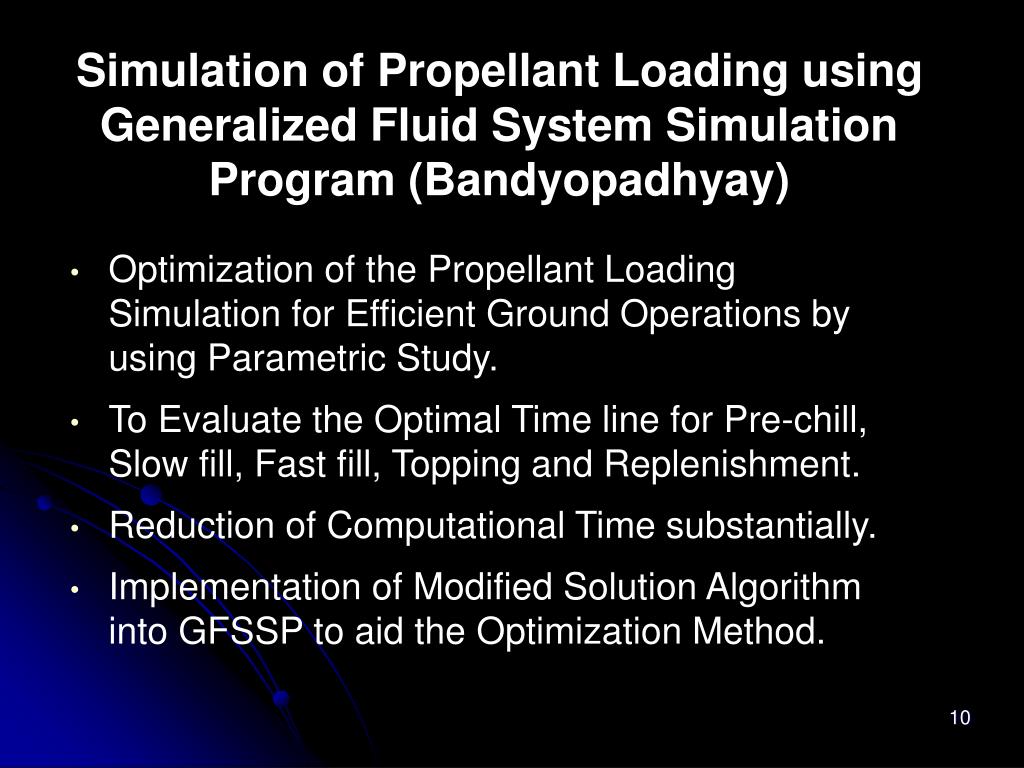 Simulation of Propellant Loading using Generalized Fluid System Simulation Program (Bandyopadhyay)

• Optimization of the Propellant Loading Simulation for Efficient Ground Operations by using Parametric Study.
• To Evaluate the Optimal Time line for Pre-chill, Slow fill, Fast fill, Topping and Replenishment.
• Reduction of Computational Time substantially.
• Implementation of Modified Solution Algorithm into GFSSP to aid the Optimization Method.

10